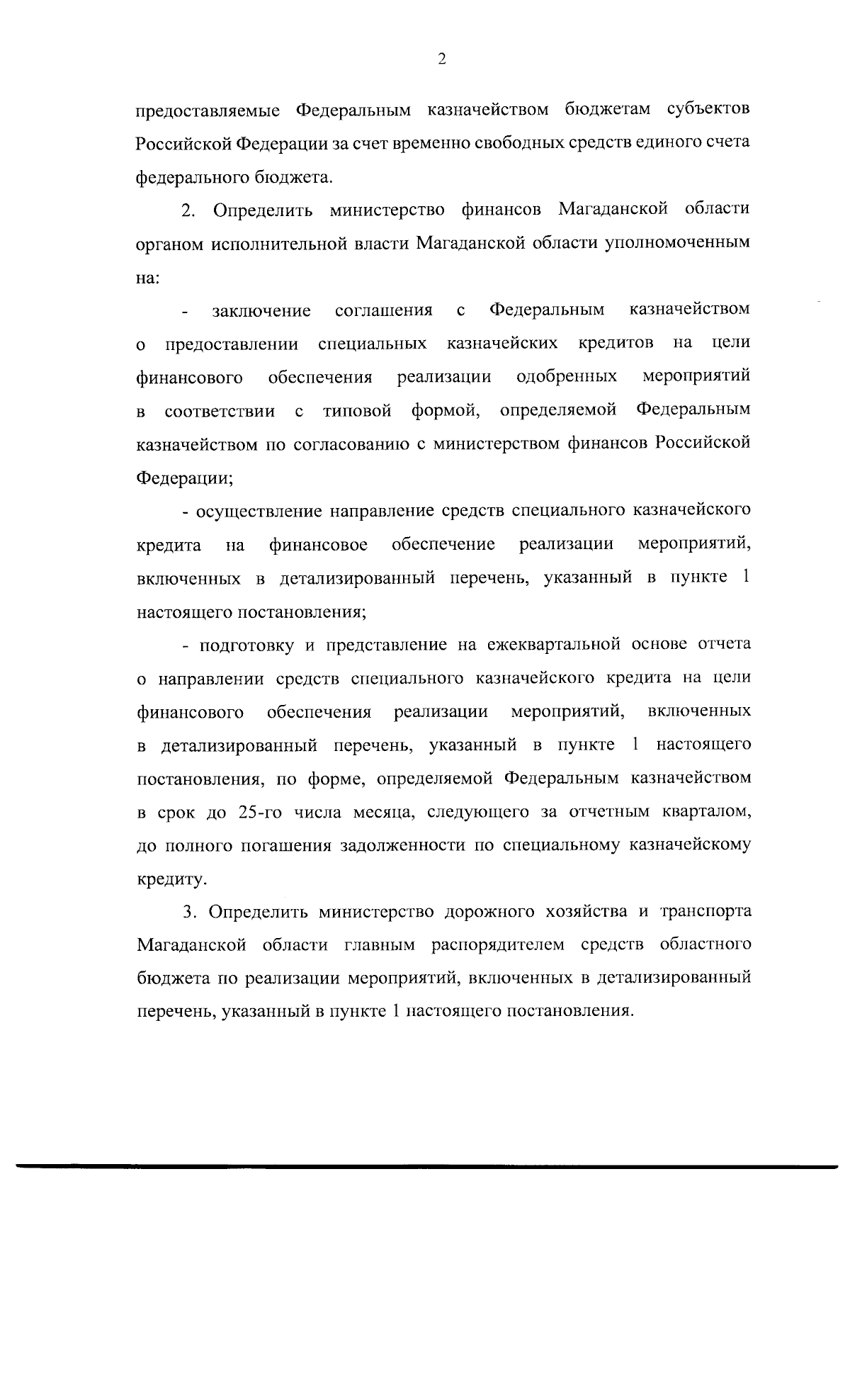 2

предоставляемые Федеральным казначейством бюджетам субъектов Российской Федерации за счет временно свободных средств единого счета федерального бюджета.

2. Определить министерство финансов Магаданской области органом исполнительной власти Магаданской области уполномоченным на:

- заключение соглашения с Федеральным казначейством о предоставлении специальных казначейских кредитов на цели финансового обеспечения реализации одобренных мероприятий в соответствии с типовой формой, определяемой Федеральным казначейством по согласованию с министерством финансов Российской Федерации;

- осуществление направление средств специального казначейского кредита на финансовое обеспечение реализации мероприятий, включенных в детализированный перечень, указанный в пункте 1 настоящего постановления;

- подготовку и представление на ежеквартальной основе отчета о направлении средств специального казначейского кредита на цели финансового обеспечения реализации мероприятий, включенных в детализированный перечень, указанный в пункте 1 настоящего постановления, по форме, определяемой Федеральным казначейством в срок до 25-го числа месяца, следующего за отчетным кварталом, до полного погашения задолженности по специальному казначейскому кредиту.

3. Определить министерство дорожного хозяйства и транспорта Магаданской области главным распорядителем средств областного бюджета по реализации мероприятий, включенных в детализированный перечень, указанный в пункте 1 настоящего постановления.